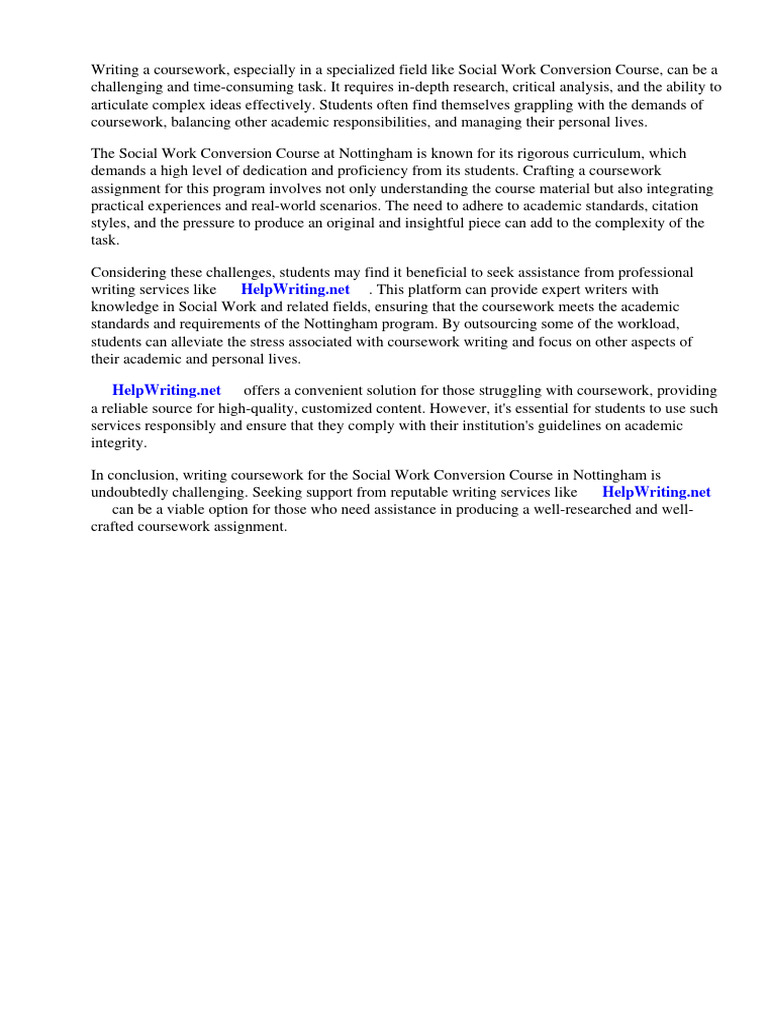 Writing a coursework, especially in a specialized field like Social Work Conversion Course, can be a challenging and time-consuming task. It requires in-depth research, critical analysis, and the ability to articulate complex ideas effectively. Students often find themselves grappling with the demands of coursework, balancing other academic responsibilities, and managing their personal lives.

The Social Work Conversion Course at Nottingham is known for its rigorous curriculum, which demands a high level of dedication and proficiency from its students. Crafting a coursework assignment for this program involves not only understanding the course material but also integrating practical experiences and real-world scenarios. The need to adhere to academic standards, citation styles, and the pressure to produce an original and insightful piece can add to the complexity of the task.

Considering these challenges, students may find it beneficial to seek assistance from professional writing services like HelpWriting.net . This platform can provide expert writers with knowledge in Social Work and related fields, ensuring that the coursework meets the academic standards and requirements of the Nottingham program. By outsourcing some of the workload, students can alleviate the stress associated with coursework writing and focus on other aspects of their academic and personal lives.

HelpWriting.net offers a convenient solution for those struggling with coursework, providing a reliable source for high-quality, customized content. However, it's essential for students to use such services responsibly and ensure that they comply with their institution's guidelines on academic integrity.

In conclusion, writing coursework for the Social Work Conversion Course in Nottingham is undoubtedly challenging. Seeking support from reputable writing services like HelpWriting.net can be a viable option for those who need assistance in producing a well-researched and well-crafted coursework assignment.